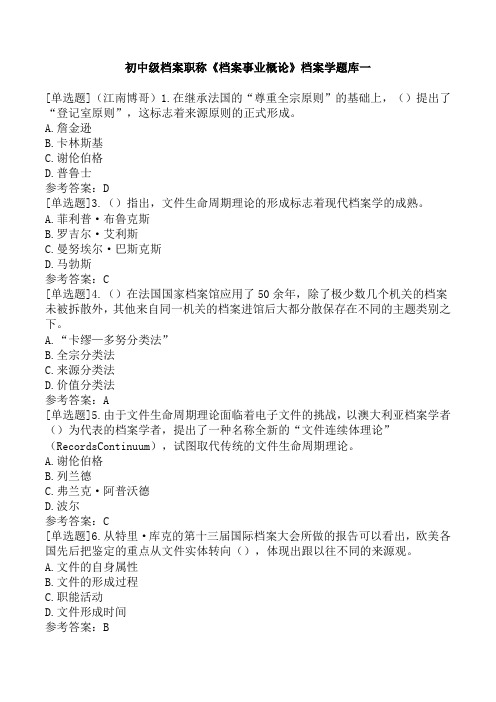 初中级档案职称《档案事业概论》档案学题库一

[单选题]（江南博哥）1.在继承法国的“尊重全宗原则”的基础上，（）提出了“登记室原则”，这标志着来源原则的正式形成。
A.詹金逊
B.卡林斯基
C.谢伦伯格
D.普鲁士
参考答案：D
[单选题]3.（）指出，文件生命周期理论的形成标志着现代档案学的成熟。
A.菲利普·布鲁克斯
B.罗吉尔·艾利斯
C.曼努埃尔·巴斯克斯
D.马勃斯
参考答案：C
[单选题]4.（）在法国国家档案馆应用了50余年，除了极少数几个机关的档案未被拆散外，其他来自同一机关的档案进馆后大都分散保存在不同的主题类别之下。
A.“卡缪—多努分类法”
B.全宗分类法
C.来源分类法
D.价值分类法
参考答案：A
[单选题]5.由于文件生命周期理论面临着电子文件的挑战，以澳大利亚档案学者（）为代表的档案学者，提出了一种名称全新的“文件连续体理论”（RecordsContinuum），试图取代传统的文件生命周期理论。
A.谢伦伯格
B.列兰德
C.弗兰克·阿普沃德
D.波尔
参考答案：C
[单选题]6.从特里·库克的第十三届国际档案大会所做的报告可以看出，欧美各国先后把鉴定的重点从文件实体转向（），体现出跟以往不同的来源观。
A.文件的自身属性
B.文件的形成过程
C.职能活动
D.文件形成时间
参考答案：B